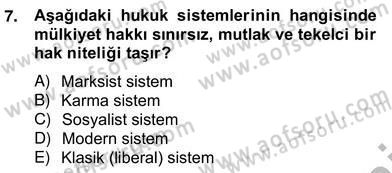 7. Aşağıdaki hukuk sistemlerinin hangisinde mülkiyet hakkı sınırsız, mutlak ve tekelci bir hak niteliği taşır?

A) Marksist sistem
B) Karma sistem
C) Sosyalist sistem
D) Modern sistem
E) Klasik (liberal) sistem

www.aofsoru.com